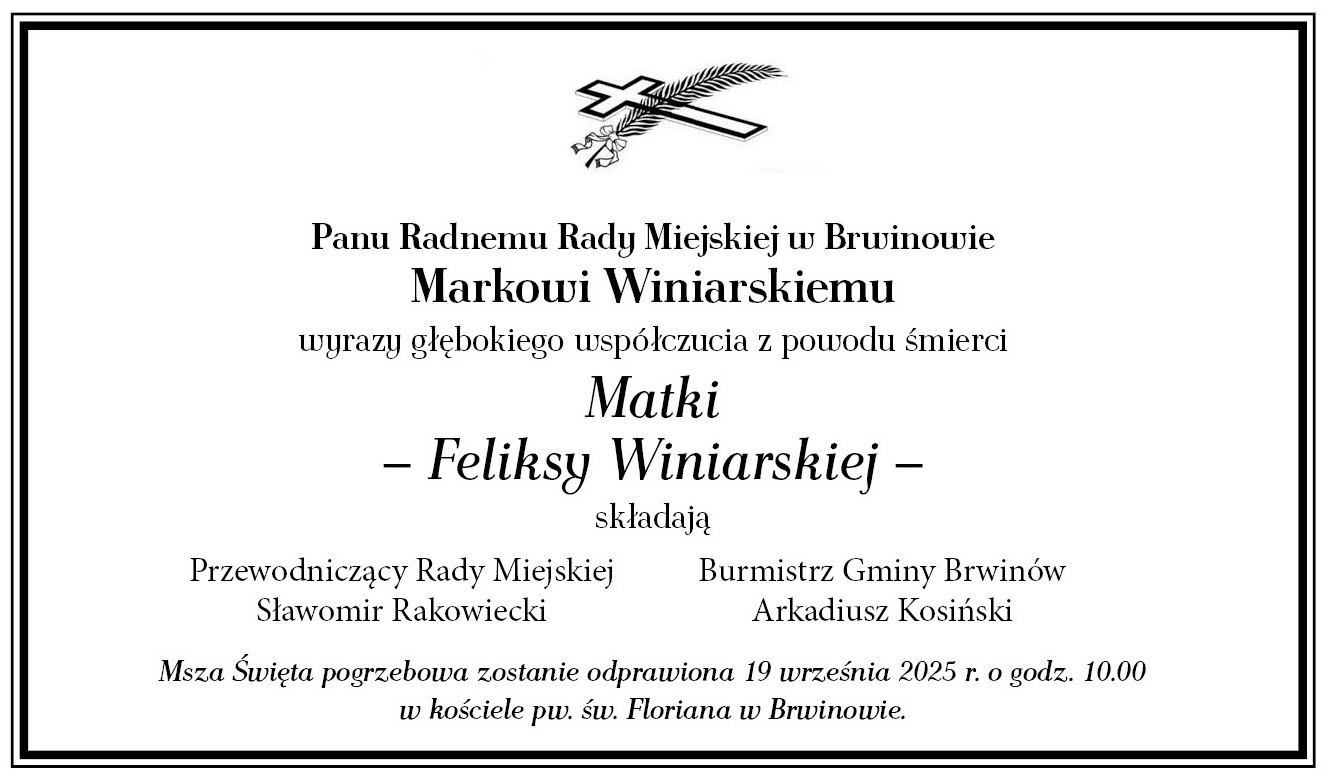 Panu Radnemu Rady Miejskiej w Brwinowie
Markowi Winiarskiemu
wyrazy głębokiego współczucia z powodu śmierci
Matki
– Feliksy Winiarskiej –
składają

Przewodniczący Rady Miejskiej
Sławomir Rakowiecki

Burmistrz Gminy Brwinów
Arkadiusz Kosiński

Msza Święta pogrzebowa zostanie odprawiona 19 września 2025 r. o godz. 10.00 w kościele pw. św. Floriana w Brwinowie.